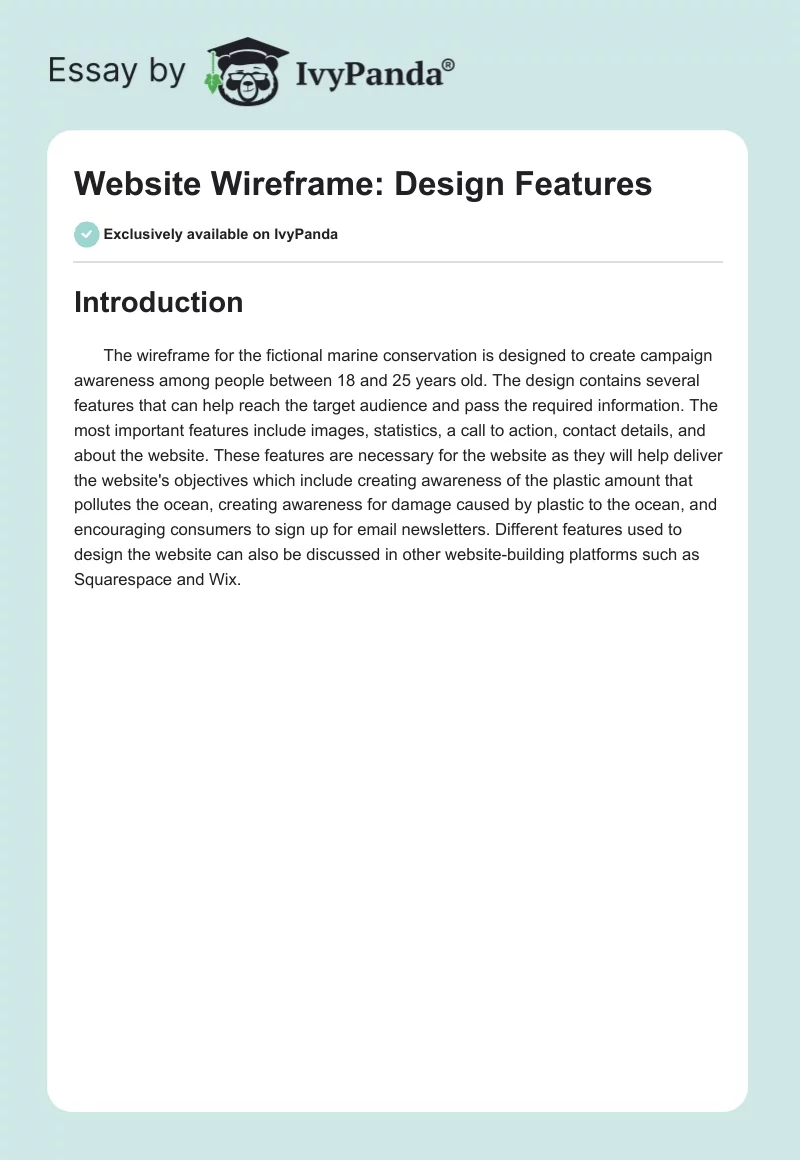 Essay by IvyPanda®

Website Wireframe: Design Features

Exclusively available on IvyPanda

Introduction

The wireframe for the fictional marine conservation is designed to create campaign awareness among people between 18 and 25 years old. The design contains several features that can help reach the target audience and pass the required information. The most important features include images, statistics, a call to action, contact details, and about the website. These features are necessary for the website as they will help deliver the website's objectives which include creating awareness of the plastic amount that pollutes the ocean, creating awareness for damage caused by plastic to the ocean, and encouraging consumers to sign up for email newsletters. Different features used to design the website can also be discussed in other website-building platforms such as Squarespace and Wix.